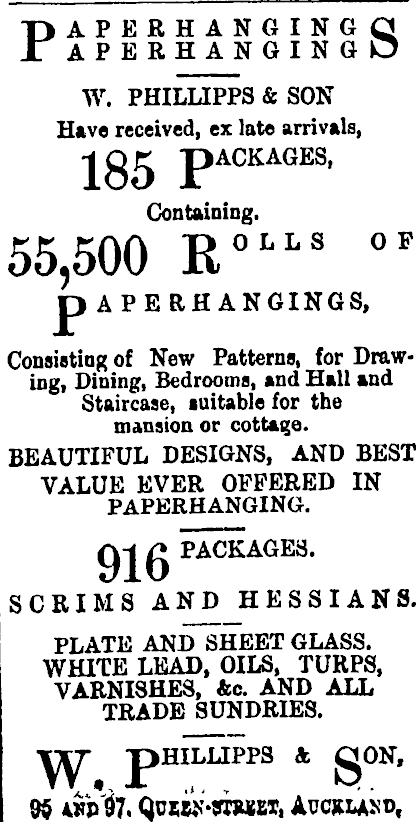 PAPERHANGINGS
PAPERHANGINGS

W. PHILLIPPS & SON
Have received, ex late arrivals,
185 PACKAGES,
Containing.
55,500 ROLLS OF
PAPERHANGINGS,

Consisting of New Patterns, for Drawing, Dining, Bedrooms, and Hall and Staircase, suitable for the mansion or cottage.

BEAUTIFUL DESIGNS, AND BEST VALUE EVER OFFERED IN PAPERHANGING.

916 PACKAGES.
SCRIMS AND HESSIANS.

PLATE AND SHEET GLASS.
WHITE LEAD, OILS, TURPS, VARNISHES, &c. AND ALL TRADE SUNDRIES.

W. PHILLIPPS & SON,
95 AND 97, QUEEN-STREET, AUCKLAND,